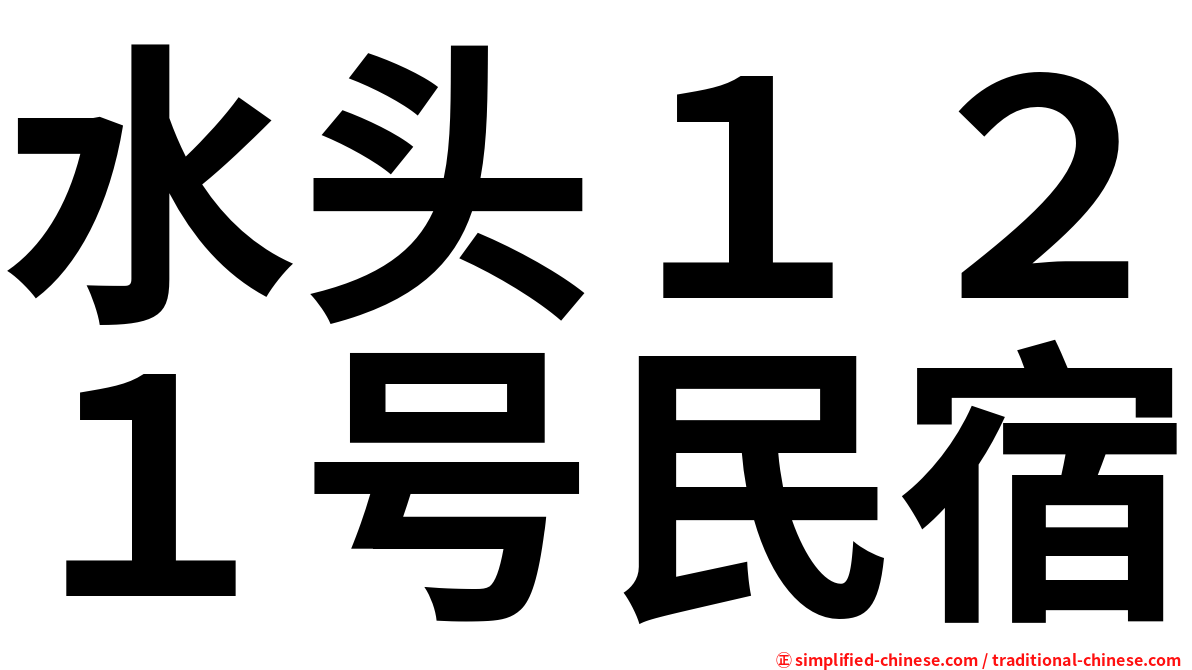 水头１２１号民宿

㊣ simplified-chinese.com / traditional-chinese.com